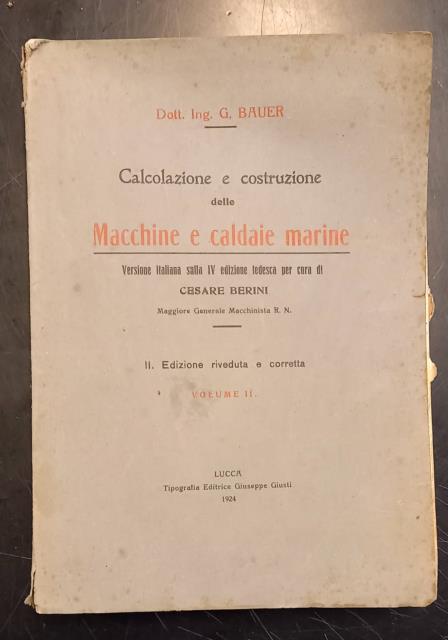 Dott. Ing. G. BAUER

Calcolazione e costruzione delle

Macchine e caldaie marine

Versione italiana sulla IV edizione tedesca per cura di

CESARE BERINI

Maggiore Generale Macchinista R. N.

II. Edizione riveduta e corretta

VOLUME II.

LUCCA
Tipografia Editrice Giuseppe Giusti
1924